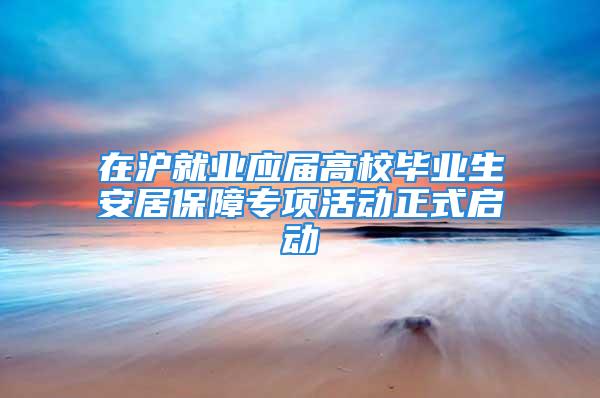 在沪就业应届高校毕业生安居保障专项活动正式启动